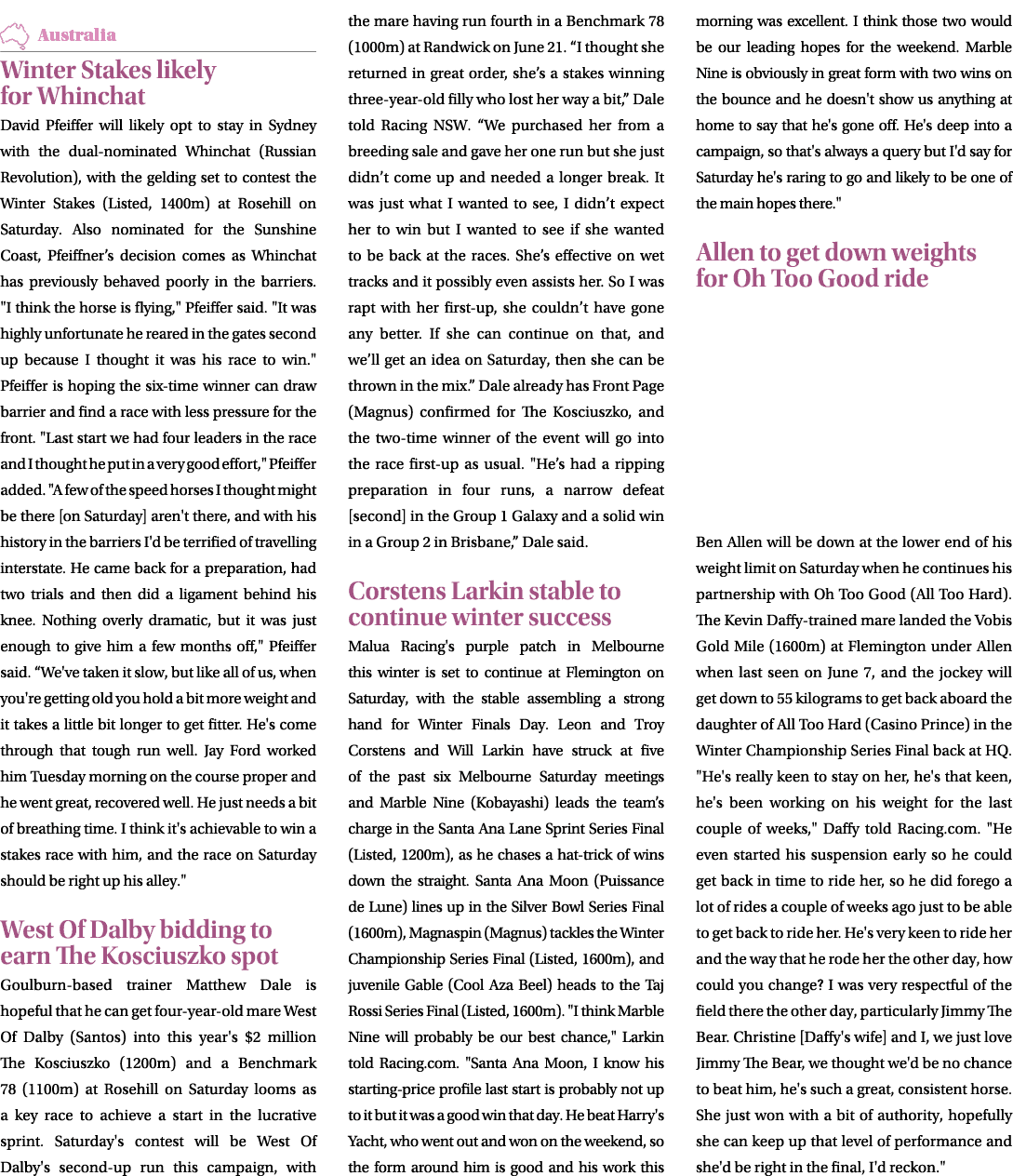 Australia

Winter Stakes likely for Whinchat

David Pfeiffer will likely opt to stay in Sydney with the dual-nominated Whinchat (Russian Revolution), with the gelding set to contest the Winter Stakes (Listed, 1400m) at Rosehill on Saturday. Also nominated for the Sunshine Coast, Pfeiffner's decision comes as Whinchat has previously behaved poorly in the barriers. "I think the horse is flying," Pfeiffer said. "It was highly unfortunate he reared in the gates second up because I thought it was his race to win." Pfeiffer is hoping the six-time winner can draw barrier and find a race with less pressure for the front. "Last start we had four leaders in the race and I thought he put in a very good effort," Pfeiffer added. "A few of the speed horses I thought might be there [on Saturday] aren't there, and with his history in the barriers I'd be terrified of travelling interstate. He came back for a preparation, had two trials and then did a ligament behind his knee. Nothing overly dramatic, but it was just enough to give him a few months off," Pfeiffer said. "We've taken it slow, but like all of us, when you're getting old you hold a bit more weight and it takes a little bit longer to get fitter. He's come through that tough run well. Jay Ford worked him Tuesday morning on the course proper and he went great, recovered well. He just needs a bit of breathing time. I think it's achievable to win a stakes race with him, and the race on Saturday should be right up his alley."

West Of Dalby bidding to earn The Kosciuszko spot

Goulburn-based trainer Matthew Dale is hopeful that he can get four-year-old mare West Of Dalby (Santos) into this year's $2 million The Kosciuszko (1200m) and a Benchmark 78 (1100m) at Rosehill on Saturday looms as a key race to achieve a start in the lucrative sprint. Saturday's contest will be West Of Dalby's second-up run this campaign, with the mare having run fourth in a Benchmark 78 (1000m) at Randwick on June 21. "I thought she returned in great order, she's a stakes winning three-year-old filly who lost her way a bit," Dale told Racing NSW. "We purchased her from a breeding sale and gave her one run but she just didn't come up and needed a longer break. It was just what I wanted to see, I didn't expect her to win but I wanted to see if she wanted to be back at the races. She's effective on wet tracks and it possibly even assists her. So I was rapt with her first-up, she couldn't have gone any better. If she can continue on that, and we'll get an idea on Saturday, then she can be thrown in the mix." Dale already has Front Page (Magnus) confirmed for The Kosciuszko, and the two-time winner of the event will go into the race first-up as usual. "He's had a ripping preparation in four runs, a narrow defeat [second] in the Group 1 Galaxy and a solid win in a Group 2 in Brisbane," Dale said.

Corstens Larkin stable to continue winter success

Malua Racing's purple patch in Melbourne this winter is set to continue at Flemington on Saturday, with the stable assembling a strong hand for Winter Finals Day. Leon and Troy Corstens and Will Larkin have struck at five of the past six Melbourne Saturday meetings and Marble Nine (Kobayashi) leads the team's charge in the Santa Ana Lane Sprint Series Final (Listed, 1200m), as he chases a hat-trick of wins down the straight. Santa Ana Moon (Puissance de Lune) lines up in the Silver Bowl Series Final (1600m), Magnaspin (Magnus) tackles the Winter Championship Series Final (Listed, 1600m), and juvenile Gable (Cool Aza Beel) heads to the Taj Rossi Series Final (Listed, 1600m). "I think Marble Nine will probably be our best chance," Larkin told Racing.com. "Santa Ana Moon, I know his starting-price profile last start is probably not up to it but it was a good win that day. He beat Harry's Yacht, who went out and won on the weekend, so the form around him is good and his work this morning was excellent. I think those two would be our leading hopes for the weekend. Marble Nine is obviously in great form with two wins on the bounce and he doesn't show us anything at home to say that he's gone off. He's deep into a campaign, so that's always a query but I'd say for Saturday he's raring to go and likely to be one of the main hopes there."

Allen to get down weights for Oh Too Good ride

Ben Allen will be down at the lower end of his weight limit on Saturday when he continues his partnership with Oh Too Good (All Too Hard). The Kevin Daffy-trained mare landed the Vobis Gold Mile (1600m) at Flemington under Allen when last seen on June 7, and the jockey will get down to 55 kilograms to get back aboard the daughter of All Too Hard (Casino Prince) in the Winter Championship Series Final back at HQ. "He's really keen to stay on her, he's that keen, he's been working on his weight for the last couple of weeks," Daffy told Racing.com. "He even started his suspension early so he could get back in time to ride her, so he did forego a lot of rides a couple of weeks ago just to be able to get back to ride her. He's very keen to ride her and the way that he rode her the other day, how could you change? I was very respectful of the field there the other day, particularly Jimmy The Bear. Christine [Daffy's wife] and I, we just love Jimmy The Bear, we thought we'd be no chance to beat him, he's such a great, consistent horse. She just won with a bit of authority, hopefully she can keep up that level of performance and she'd be right in the final, I'd reckon."